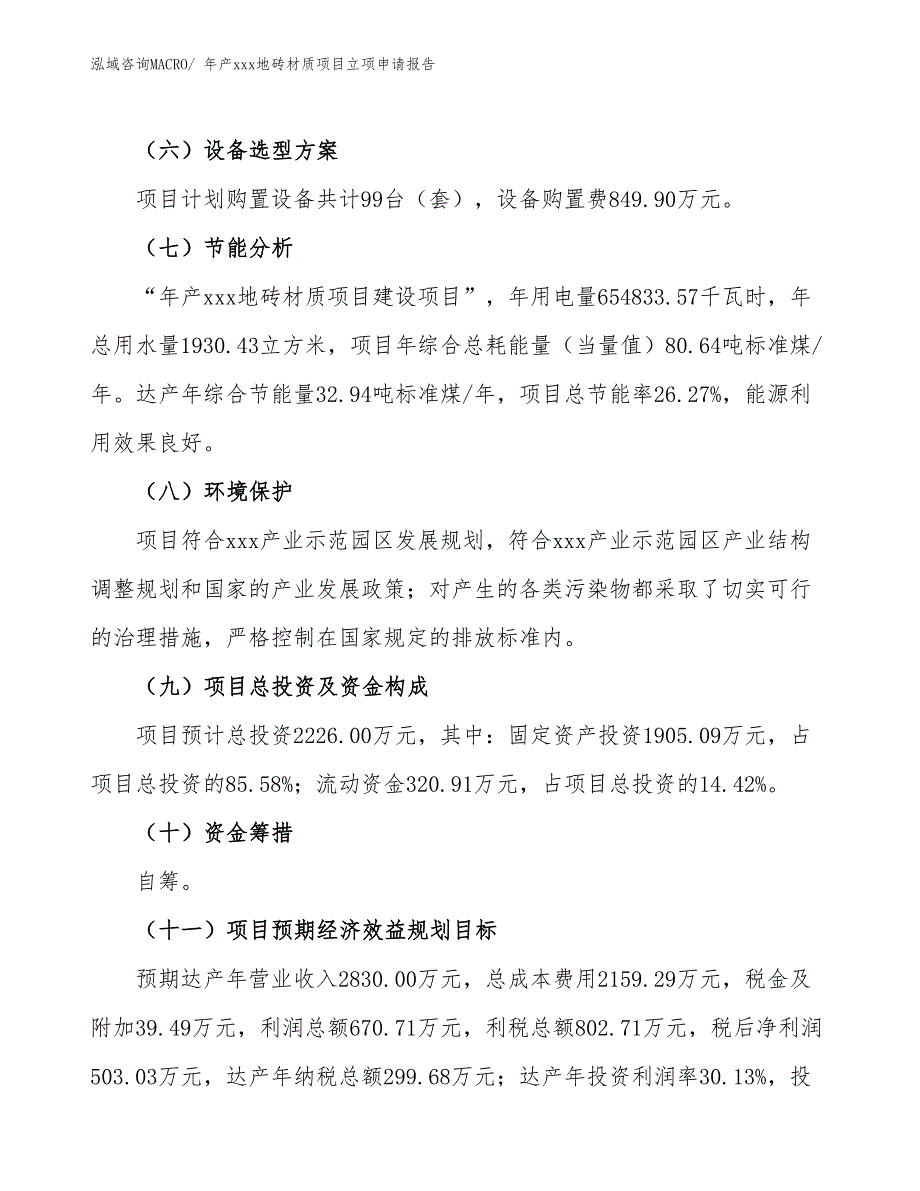 泓域咨询MACRO/ 年产xxx地砖材质项目立项申请报告

（六）设备选型方案

项目计划购置设备共计99台（套），设备购置费849.90万元。

（七）节能分析

“年产xxx地砖材质项目建设项目”，年用电量654833.57千瓦时，年总用水量1930.43立方米，项目年综合总耗能量（当量值）80.64吨标准煤/年。达产年综合节能量32.94吨标准煤/年，项目总节能率26.27%，能源利用效果良好。

（八）环境保护

项目符合xxx产业示范园区发展规划，符合xxx产业示范园区产业结构调整规划和国家的产业发展政策；对产生的各类污染物都采取了切实可行的治理措施，严格控制在国家规定的排放标准内。

（九）项目总投资及资金构成

项目预计总投资2226.00万元，其中：固定资产投资1905.09万元，占项目总投资的85.58%；流动资金320.91万元，占项目总投资的14.42%。

（十）资金筹措

自筹。

（十一）项目预期经济效益规划目标

预期达产年营业收入2830.00万元，总成本费用2159.29万元，税金及附加39.49万元，利润总额670.71万元，利税总额802.71万元，税后净利润503.03万元，达产年纳税总额299.68万元；达产年投资利润率30.13%，投